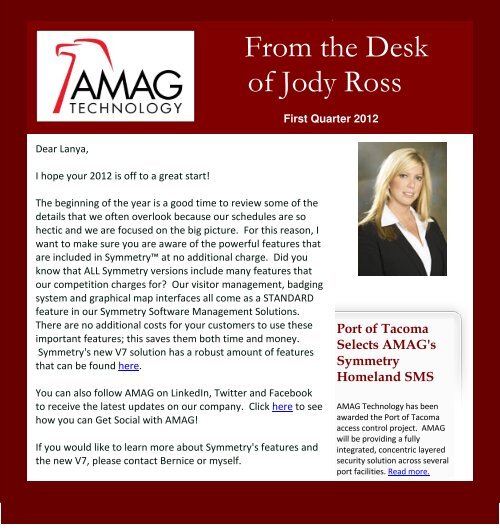 AMAG TECHNOLOGY

From the Desk of Jody Ross

First Quarter 2012

Dear Lanya,

I hope your 2012 is off to a great start!

The beginning of the year is a good time to review some of the details that we often overlook because our schedules are so hectic and we are focused on the big picture. For this reason, I want to make sure you are aware of the powerful features that are included in Symmetry™ at no additional charge. Did you know that ALL Symmetry versions include many features that our competition charges for? Our visitor management, badging system and graphical map interfaces all come as a STANDARD feature in our Symmetry Software Management Solutions. There are no additional costs for your customers to use these important features; this saves them both time and money. Symmetry's new V7 solution has a robust amount of features that can be found here.

You can also follow AMAG on LinkedIn, Twitter and Facebook to receive the latest updates on our company. Click here to see how you can Get Social with AMAG!

If you would like to learn more about Symmetry's features and the new V7, please contact Bernice or myself.

Port of Tacoma Selects AMAG's Symmetry Homeland SMS

AMAG Technology has been awarded the Port of Tacoma access control project. AMAG will be providing a fully integrated, concentric layered security solution across several port facilities. Read more.